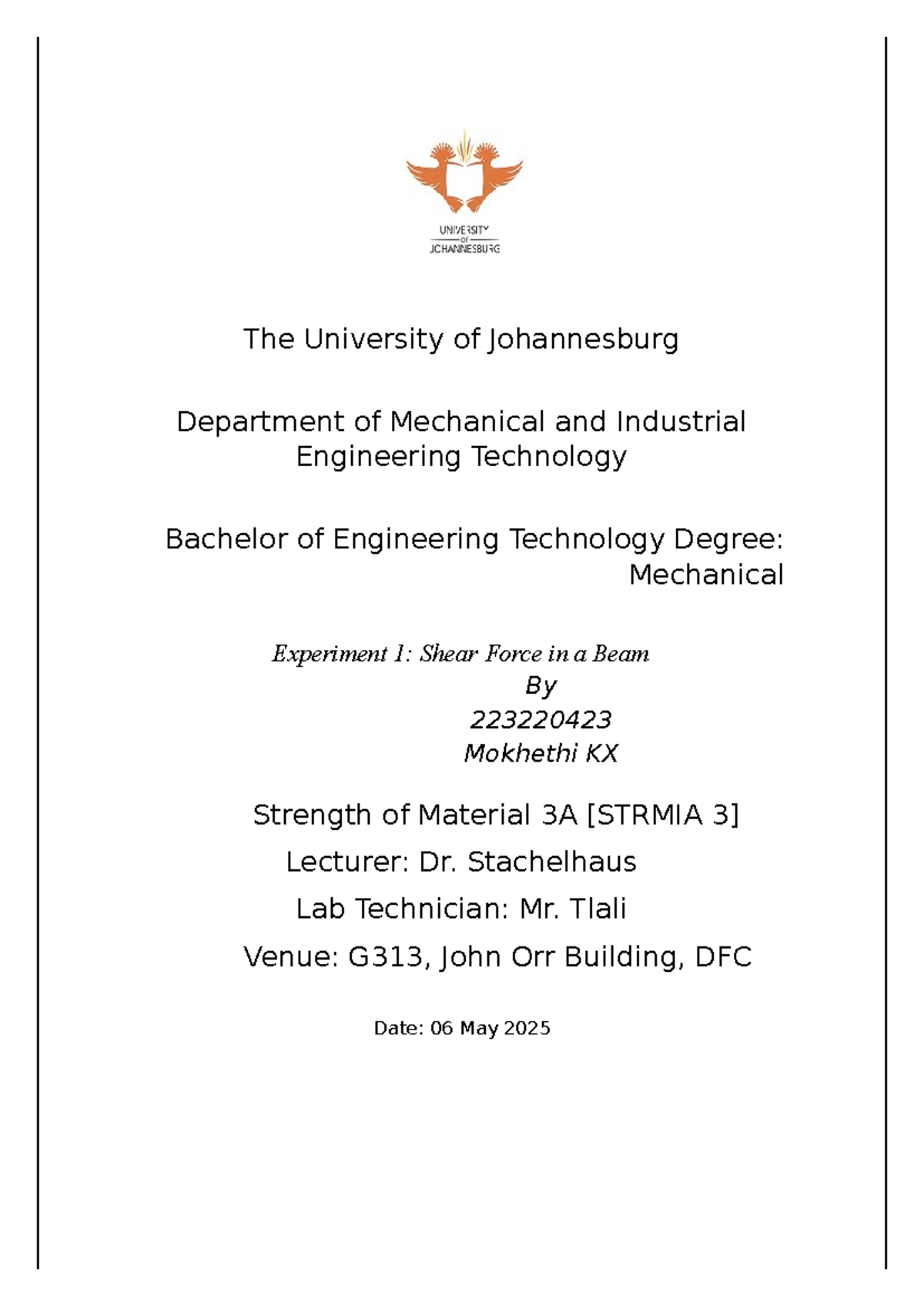 UNIVERSITY
OF
JOHANNESBURG

The University of Johannesburg

Department of Mechanical and Industrial Engineering Technology

Bachelor of Engineering Technology Degree: Mechanical

Experiment 1: Shear Force in a Beam
By
223220423
Mokhethi KX

Strength of Material 3A [STRMIA 3]
Lecturer: Dr. Stachelhaus
Lab Technician: Mr. Tlali
Venue: G313, John Orr Building, DFC

Date: 06 May 2025